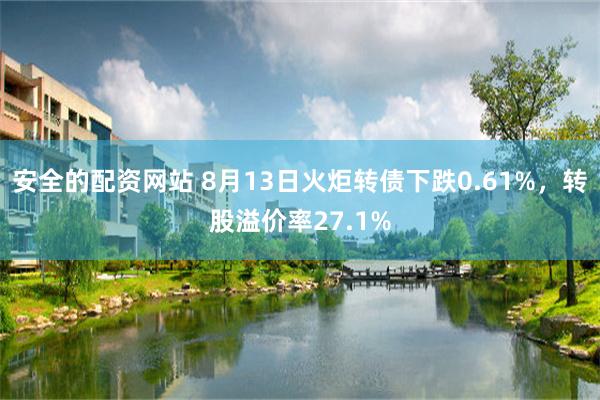 安全的配资网站 8月13日火炬转债下跌0.61%，转股溢价率27.1%